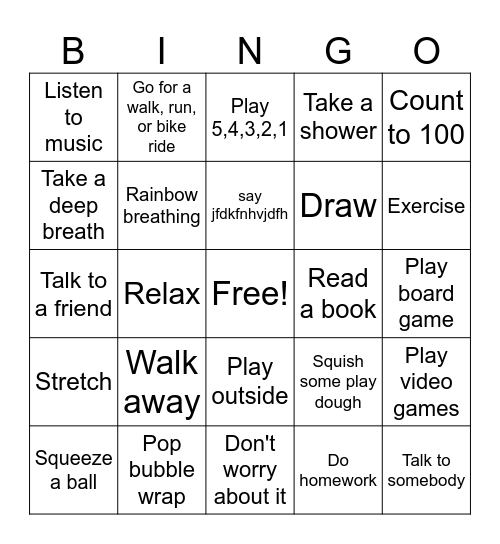 | B | I | N | G | O |
|---|---|---|---|---|
| Listen to music | Go for a walk, run, or bike ride | Play 5,4,3,2,1 | Take a shower | Count to 100 |
| Take a deep breath | Rainbow breathing | say jfdkfnhvjdfh | Draw | Exercise |
| Talk to a friend | Relax | Free! | Read a book | Play board game |
| Stretch | Walk away | Play outside | Squish some play dough | Play video games |
| Squeeze a ball | Pop bubble wrap | Don't worry about it | Do homework | Talk to somebody |